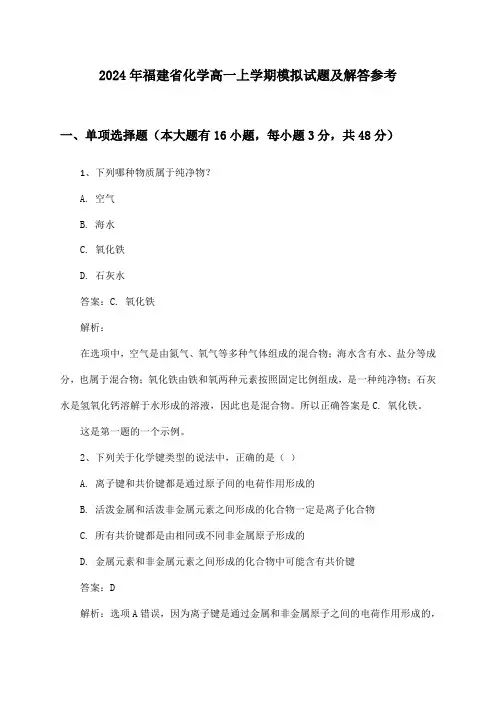 2024年福建省化学高一上学期模拟试题及解答参考

一、单项选择题（本大题有16小题，每小题3分，共48分）

1、下列哪种物质属于纯净物？

A. 空气

B. 海水

C. 氧化铁

D. 石灰水

答案：C. 氧化铁

解析：

在选项中，空气是由氮气、氧气等多种气体组成的混合物；海水含有水、盐分等成分，也属于混合物；氧化铁由铁和氧两种元素按照固定比例组成，是一种纯净物；石灰水是氢氧化钙溶解于水形成的溶液，因此也是混合物。所以正确答案是C. 氧化铁。

这是第一题的一个示例。

2、下列关于化学键类型的说法中，正确的是（ ）

A. 离子键和共价键都是通过原子间的电荷作用形成的

B. 活泼金属和活泼非金属元素之间形成的化合物一定是离子化合物

C. 所有共价键都是由相同或不同非金属原子形成的

D. 金属元素和非金属元素之间形成的化合物中可能含有共价键

答案：D

解析：选项A错误，因为离子键是通过金属和非金属原子之间的电荷作用形成的，